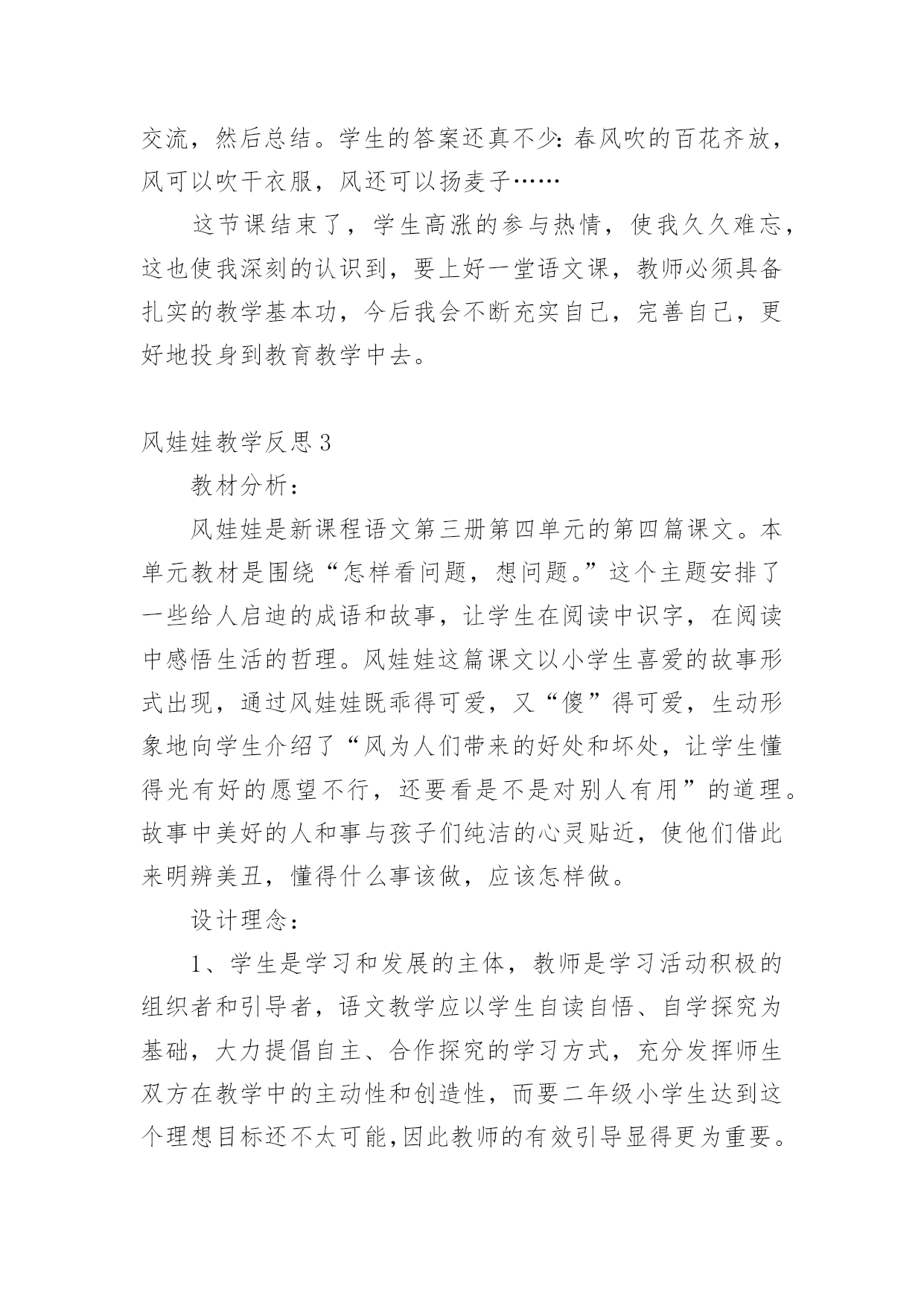 交流，然后总结。学生的答案还真不少：春风吹的百花齐放，风可以吹干衣服，风还可以扬麦子……

这节课结束了，学生高涨的参与热情，使我久久难忘，这也使我深刻的认识到，要上好一堂语文课，教师必须具备扎实的教学基本功，今后我会不断充实自己，完善自己，更好地投身到教育教学中去。

风娃娃教学反思3

教材分析：

风娃娃是新课程语文第三册第四单元的第四篇课文。本单元教材是围绕“怎样看问题，想问题。”这个主题安排了一些给人启迪的成语和故事，让学生在阅读中识字，在阅读中感悟生活的哲理。风娃娃这篇课文以小学生喜爱的故事形式出现，通过风娃娃既乖得可爱，又“傻”得可爱，生动形象地向学生介绍了“风为人们带来的好处和坏处，让学生懂得光有好的愿望不行，还要看是不是对别人有用”的道理。故事中美好的人和事与孩子们纯洁的心灵贴近，使他们借此来明辨美丑，懂得什么事该做，应该怎样做。

设计理念：

1、学生是学习和发展的主体，教师是学习活动积极的组织者和引导者，语文教学应以学生自读自悟、自学探究为基础，大力提倡自主、合作探究的学习方式，充分发挥师生双方在教学中的主动性和创造性，而要二年级小学生达到这个理想目标还不太可能,因此教师的有效引导显得更为重要。